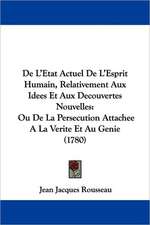 De L'Etat Actuel De L'Esprit Humain, Relativement Aux Idees Et Aux Decouvertes Nouvelles: Ou De La Persecution Attachee A La Verite Et Au Genie (1780)

Jean Jacques Rousseau